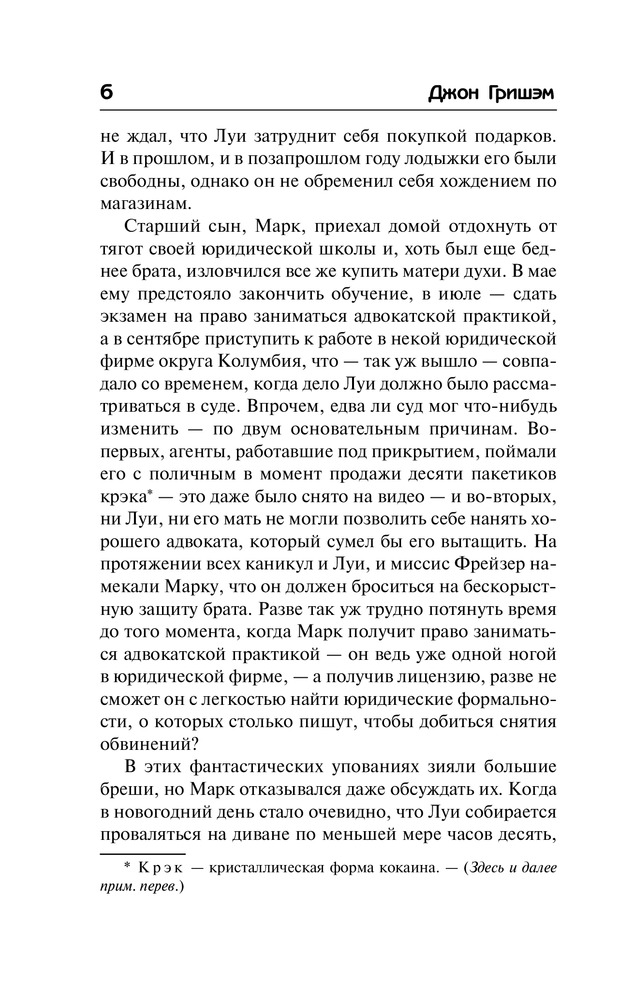 6

Джон Гришэм

не ждал, что Луи затруднит себя покупкой подарков. И в прошлом, и в позапрошлом году лодыжки его были свободны, однако он не обременил себя хождением по магазинам.

Старший сын, Марк, приехал домой отдохнуть от тягот своей юридической школы и, хоть был еще беднее брата, изловчился все же купить матери духи. В мае ему предстояло закончить обучение, в июле — сдать экзамен на право заниматься адвокатской практикой, а в сентябре приступить к работе в некой юридической фирме округа Колумбия, что — так уж вышло — совпадало со временем, когда дело Луи должно было рассматриваться в суде. Впрочем, едва ли суд мог что-нибудь изменить — по двум основательным причинам. Во-первых, агенты, работавшие под прикрытием, поймали его с поличным в момент продажи десяти пакетиков крэка* — это даже было снято на видео — и во-вторых, ни Луи, ни его мать не могли позволить себе нанять хорошего адвоката, который сумел бы его вытащить. На протяжении всех каникул и Луи, и миссис Фрейзер намекали Марку, что он должен броситься на бескорыстную защиту брата. Разве так уж трудно потянуть время до того момента, когда Марк получит право заниматься адвокатской практикой — он ведь уже одной ногой в юридической фирме, — а получив лицензию, разве не сможет он с легкостью найти юридические формальности, о которых столько пишут, чтобы добиться снятия обвинений?

В этих фантастических упованиях зияли большие бреши, но Марк отказывался даже обсуждать их. Когда в новогодний день стало очевидно, что Луи собирается проваляться на диване по меньшей мере часов десять,

* Крэк — кристаллическая форма кокаина. — (Здесь и далее прим. перев.)